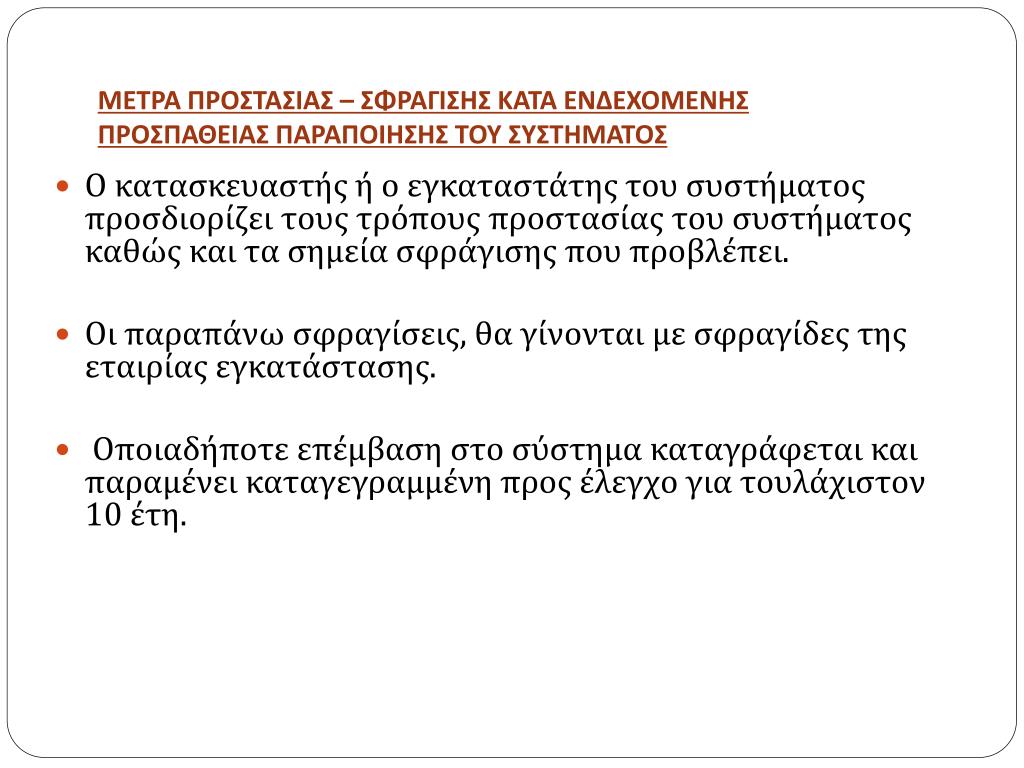 ΜΕΤΡΑ ΠΡΟΣΤΑΣΙΑΣ – ΣΦΡΑΓΙΣΗΣ ΚΑΤΑ ΕΝΔΕΧΟΜΕΝΗΣ ΠΡΟΣΠΑΘΕΙΑΣ ΠΑΡΑΠΟΙΗΣΗΣ ΤΟΥ ΣΥΣΤΗΜΑΤΟΣ

Ο κατασκευαστής ή ο εγκαταστάτης του συστήματος προσδιορίζει τους τρόπους προστασίας του συστήματος καθώς και τα σημεία σφράγισης που προβλέπει.

Οι παραπάνω σφραγίσεις, θα γίνονται με σφραγίδες της εταιρίας εγκατάστασης.

Οποιαδήποτε επέμβαση στο σύστημα καταγράφεται και παραμένει καταγεγραμμένη προς έλεγχο για τουλάχιστον 10 έτη.